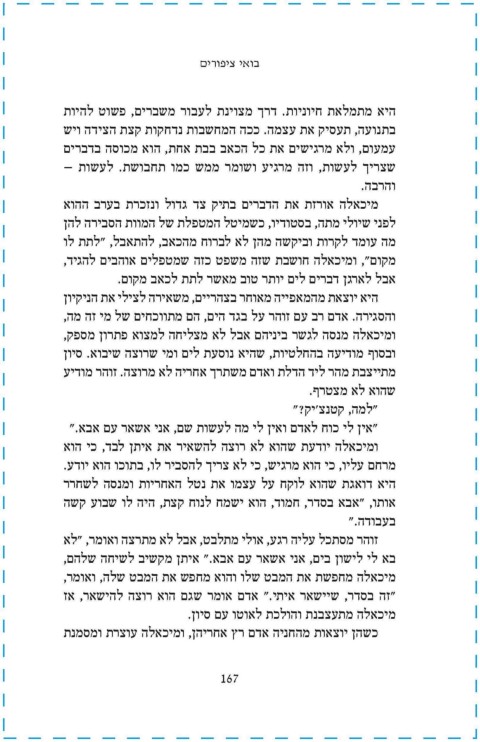 בואי ציפורים

היא מתמלאת חיוניות. דרך מצוינת לעבור משברים, פשוט להיות בתנועה, תעסיק את עצמה. ככה המחשבות נדחקות קצת הצידה ויש עמעום, ולא מרגישים את כל הכאב בבת אחת, הוא מכוסה בדברים שצריך לעשות, וזה מרגיע ושומר ממש כמו תחבושת. לעשות – והרבה.

מיכאלה אורזת את הדברים בתיק צד גדול ונזכרת בערב ההוא לפני שיולי מתה, בסטודיו, כשמיטל המטפלת של המוות הסבירה להן מה עומד לקרות וביקשה מהן לא לברוח מהכאב, להתאבל, "לתת לו מקום", ומיכאלה חושבת שזה משפט כזה שמטפלים אוהבים להגיד, אבל לארגן דברים לים יותר טוב מאשר לתת לכאב מקום.

היא יוצאת מהמאפייה מאוחר בצהריים, משאירה לצילי את הניקיון והסגירה. אדם רב עם זוהר על בגד הים, הם מתווכחים של מי זה מה, ומיכאלה מנסה לגשר ביניהם אבל לא מצליחה למצוא פתרון מספק, ובסוף מודיעה בהחלטיות, שהיא נוסעת לים ומי שרוצה שיבוא. סיון מתייצבת מהר ליד הדלת ואדם משתרך אחריה לא מרוצה. זוהר מודיע שהוא לא מצטרף.

"למה, קטנצ'יק?"

"אין לי כוח לאדם ואין לי מה לעשות שם, אני אשאר עם אבא."

ומיכאלה יודעת שהוא לא רוצה להשאיר את איתן לבד, כי הוא מרחם עליו, כי הוא מרגיש, כי לא צריך להסביר לו, בתוכו הוא יודע. היא דואגת שהוא לוקח על עצמו את נטל האחריות ומנסה לשחרר אותו, "אבא בסדר, חמוד, הוא ישמח לנוח קצת, היה לו שבוע קשה בעבודה."

זוהר מסתכל עליה רגע, אולי מתלבט, אבל לא מתרצה ואומר, "לא בא לי לישון בים, אני אשאר עם אבא." איתן מקשיב לשיחה שלהם, מיכאלה מחפשת את המבט שלו והוא מחפש את המבט שלה, ואומר, "זה בסדר, שיישאר איתי." אדם אומר שגם הוא רוצה להישאר, אז מיכאלה מתעצבנת והולכת לאוטו עם סיון.

כשהן יוצאות מהחניה אדם רץ אחריהן, ומיכאלה עוצרת ומסמנת

167